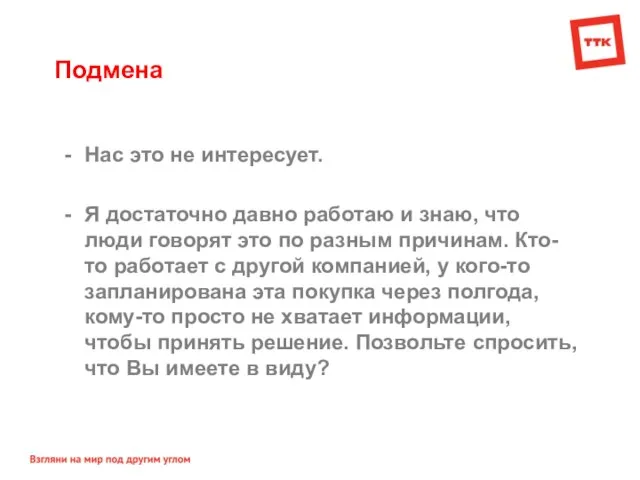 ТТК

Подмена

- Нас это не интересует.

- Я достаточно давно работаю и знаю, что люди говорят это по разным причинам. Кто-то работает с другой компанией, у кого-то запланирована эта покупка через полгода, кому-то просто не хватает информации, чтобы принять решение. Позвольте спросить, что Вы имеете в виду?

Взгляни на мир под другим углом